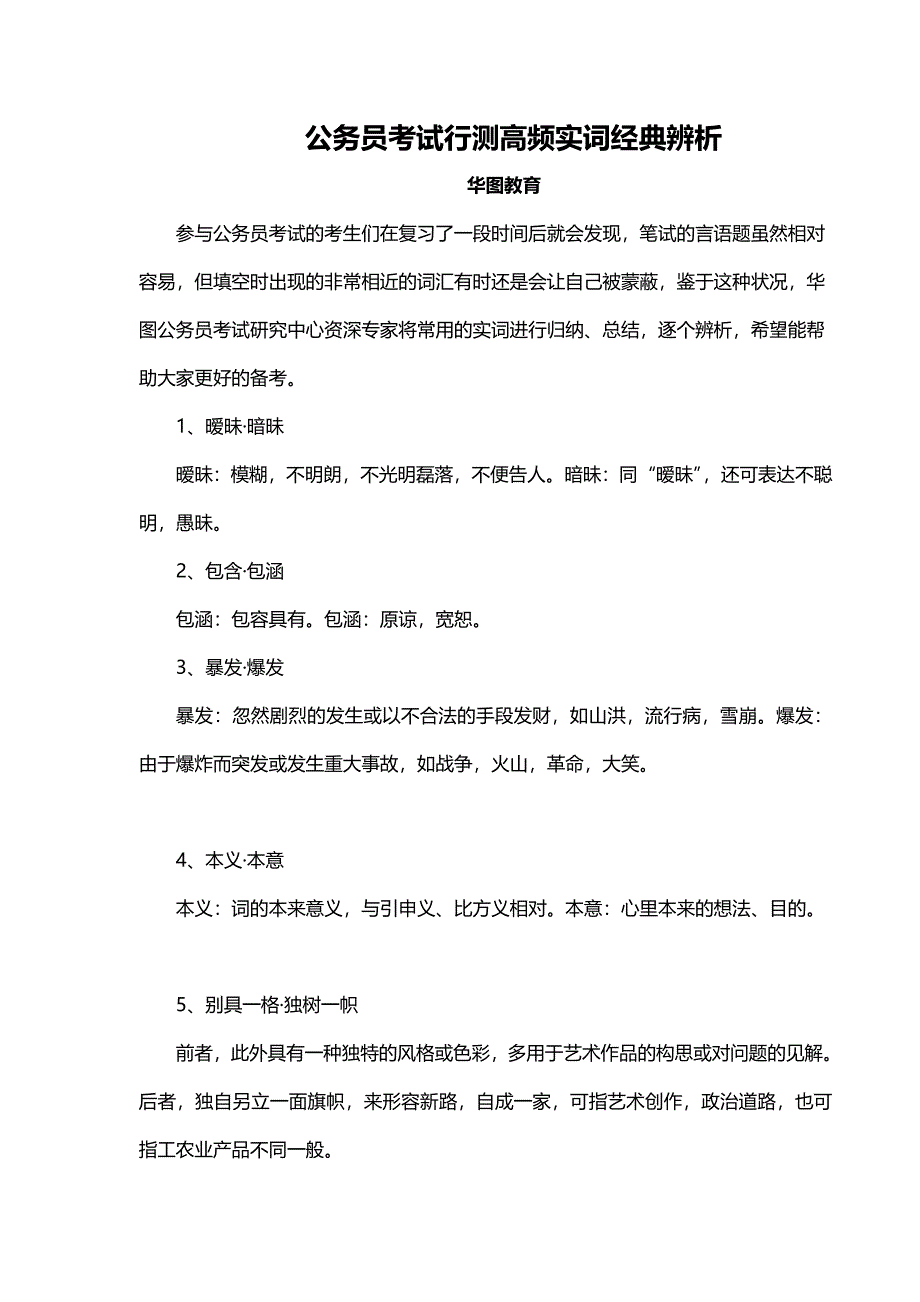 公务员考试行测高频实词经典辨析

华图教育

参与公务员考试的考生们在复习了一段时间后就会发现，笔试的言语题虽然相对容易，但填空时出现的非常相近的词汇有时还是会让自己被蒙蔽，鉴于这种状况，华图公务员考试研究中心资深专家将常用的实词进行归纳、总结，逐个辨析，希望能帮助大家更好的备考。

1、暧昧·暗昧

暧昧：模糊，不明朗，不光明磊落，不便告人。暗昧：同“暧昧”，还可表达不聪明，愚昧。

2、包含·包涵

包涵：包容具有。包涵：原谅，宽恕。

3、暴发·爆发

暴发：忽然剧烈的发生或以不合法的手段发财，如山洪，流行病，雪崩。爆发：由于爆炸而突发或发生重大事故，如战争，火山，革命，大笑。

4、本义·本意

本义：词的本来意义，与引申义、比方义相对。本意：心里本来的想法、目的。

5、别具一格·独树一帜

前者，此外具有一种独特的风格或色彩，多用于艺术作品的构思或对问题的见解。后者，独自另立一面旗帜，来形容新路，自成一家，可指艺术创作，政治道路，也可指工农业产品不同一般。